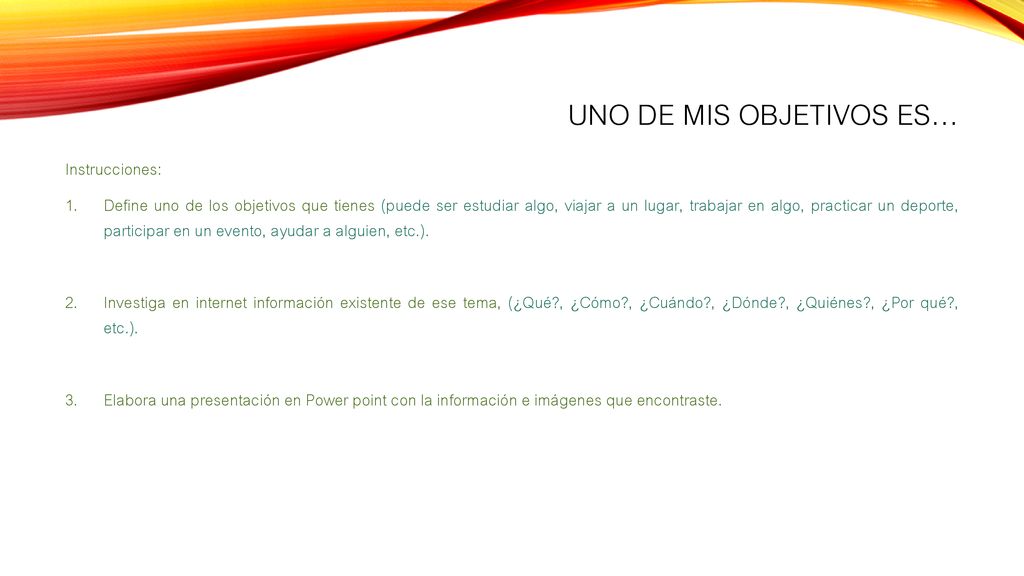 UNO DE MIS OBJETIVOS ES…

Instrucciones:

1. Define uno de los objetivos que tienes (puede ser estudiar algo, viajar a un lugar, trabajar en algo, practicar un deporte, participar en un evento, ayudar a alguien, etc.).

2. Investiga en internet información existente de ese tema, (¿Qué?, ¿Cómo?, ¿Cuándo?, ¿Dónde?, ¿Quiénes?, ¿Por qué?, etc.).

3. Elabora una presentación en Power point con la información e imágenes que encontraste.